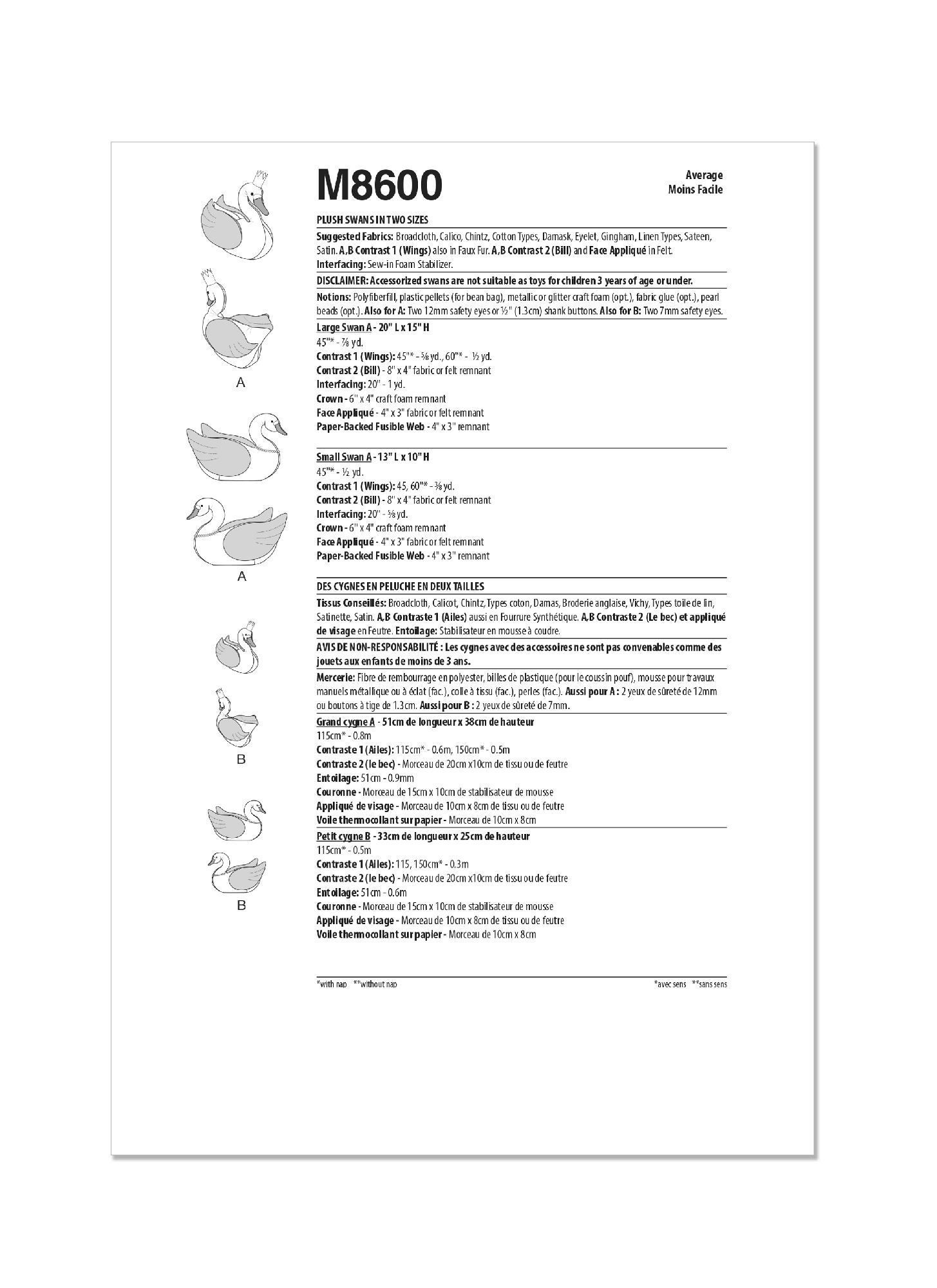 A

A

B

B

M8600

Average
Moins Facile

PLUSH SWANS IN TWO SIZES

Suggested Fabrics: Broadcloth, Calico, Chintz, Cotton Types, Damask, Eyelet, Gingham, Linen Types, Sateen, Satin. A,B Contrast 1 (Wings) also in Faux Fur. A,B Contrast 2 (Bill) and Face Appliqué in Felt.
Interfacing: Sew-in Foam Stabilizer.

DISCLAIMER: Accessorized swans are not suitable as toys for children 3 years of age or under.

Notions: Polyfiberfill, plastic pellets (for bean bag), metallic or glitter craft foam (opt.), fabric glue (opt.), pearl beads (opt.). Also for A: Two 12mm safety eyes or ½" (1.3cm) shank buttons. Also for B: Two 7mm safety eyes.

Large Swan A - 20" L x 15" H
45"* - ⅞ yd.
Contrast 1 (Wings): 45"* - ⅝ yd., 60"* - ½ yd.
Contrast 2 (Bill) - 8" x 4" fabric or felt remnant
Interfacing: 20" - 1 yd.
Crown - 6" x 4" craft foam remnant
Face Appliqué - 4" x 3" fabric or felt remnant
Paper-Backed Fusible Web - 4" x 3" remnant

Small Swan A - 13" L x 10" H
45"* - ½ yd.
Contrast 1 (Wings): 45, 60"* - ⅜ yd.
Contrast 2 (Bill) - 8" x 4" fabric or felt remnant
Interfacing: 20" - ⅝ yd.
Crown - 6" x 4" craft foam remnant
Face Appliqué - 4" x 3" fabric or felt remnant
Paper-Backed Fusible Web - 4" x 3" remnant

DES CYGNES EN PELUCHE EN DEUX TAILLES

Tissus Conseillés: Broadcloth, Calicot, Chintz, Types coton, Damas, Broderie anglaise, Vichy, Types toile de lin, Satinette, Satin. A,B Contraste 1 (Ailes) aussi en Fourrure Synthétique. A,B Contraste 2 (Le bec) et appliqué de visage en Feutre. Entoilage: Stabilisateur en mousse à coudre.

AVIS DE NON-RESPONSABILITÉ : Les cygnes avec des accessoires ne sont pas convenables comme des jouets aux enfants de moins de 3 ans.

Mercerie: Fibre de rembourrage en polyester, billes de plastique (pour le coussin pouf), mousse pour travaux manuels métallique ou à éclat (fac.), colle à tissu (fac.), perles (fac.). Aussi pour A : 2 yeux de sûreté de 12mm ou boutons à tige de 1.3cm. Aussi pour B : 2 yeux de sûreté de 7mm.

Grand cygne A - 51cm de longueur x 38cm de hauteur
115cm* - 0.8m
Contraste 1 (Ailes): 115cm* - 0.6m, 150cm* - 0.5m
Contraste 2 (le bec) - Morceau de 20cm x10cm de tissu ou de feutre
Entoilage: 51cm - 0.9mm
Couronne - Morceau de 15cm x 10cm de stabilisateur de mousse
Appliqué de visage - Morceau de 10cm x 8cm de tissu ou de feutre
Voile thermocollant sur papier - Morceau de 10cm x 8cm

Petit cygne B - 33cm de longueur x 25cm de hauteur
115cm* - 0.5m
Contraste 1 (Ailes): 115, 150cm* - 0.3m
Contraste 2 (le bec) - Morceau de 20cm x10cm de tissu ou de feutre
Entoilage: 51cm - 0.6m
Couronne - Morceau de 15cm x 10cm de stabilisateur de mousse
Appliqué de visage - Morceau de 10cm x 8cm de tissu ou de feutre
Voile thermocollant sur papier - Morceau de 10cm x 8cm

*with nap **without nap

*avec sens **sans sens